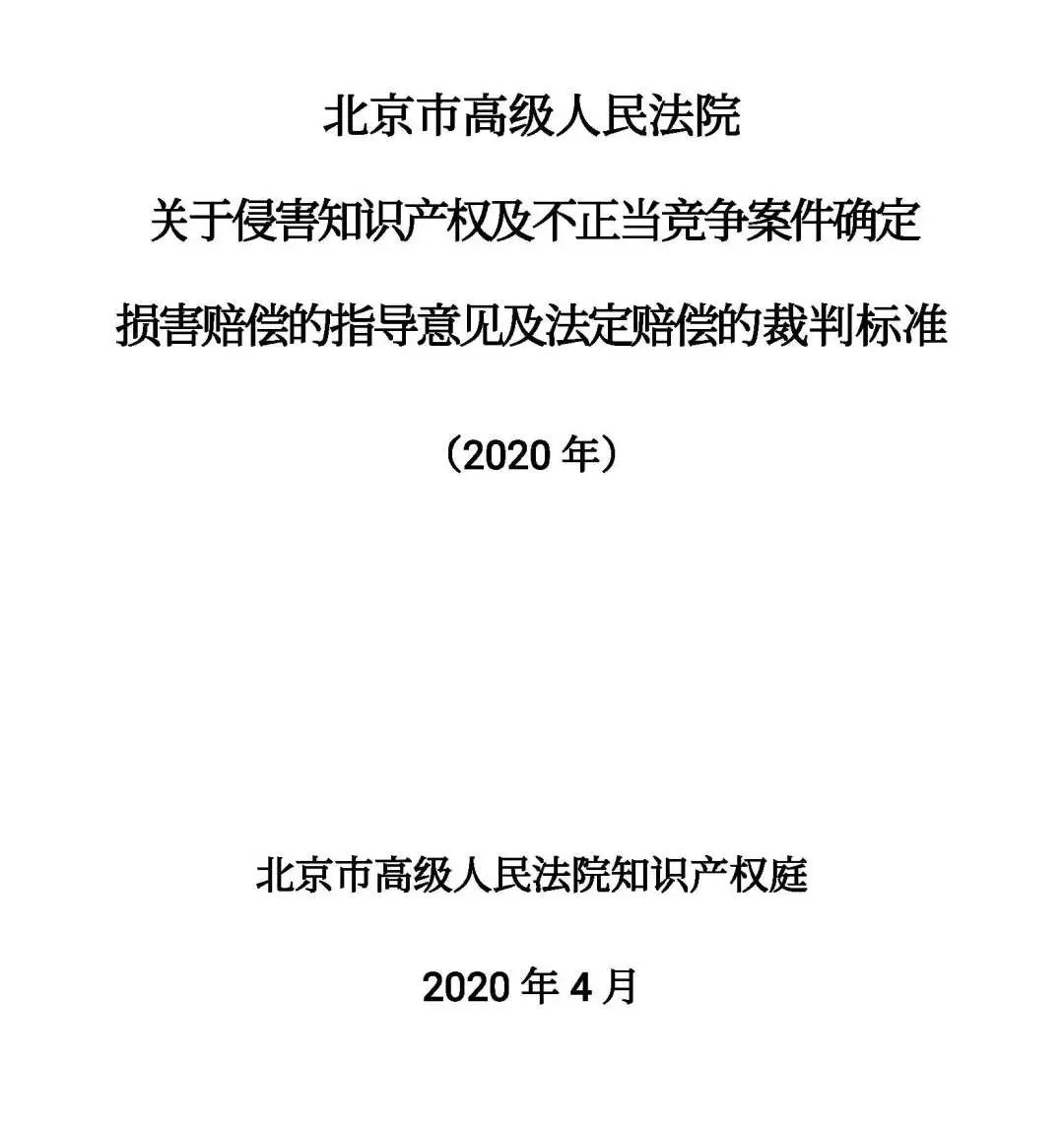 北京市高级人民法院

关于侵害知识产权及不正当竞争案件确定

损害赔偿的指导意见及法定赔偿的裁判标准

（2020 年）

北京市高级人民法院知识产权庭

2020 年 4 月